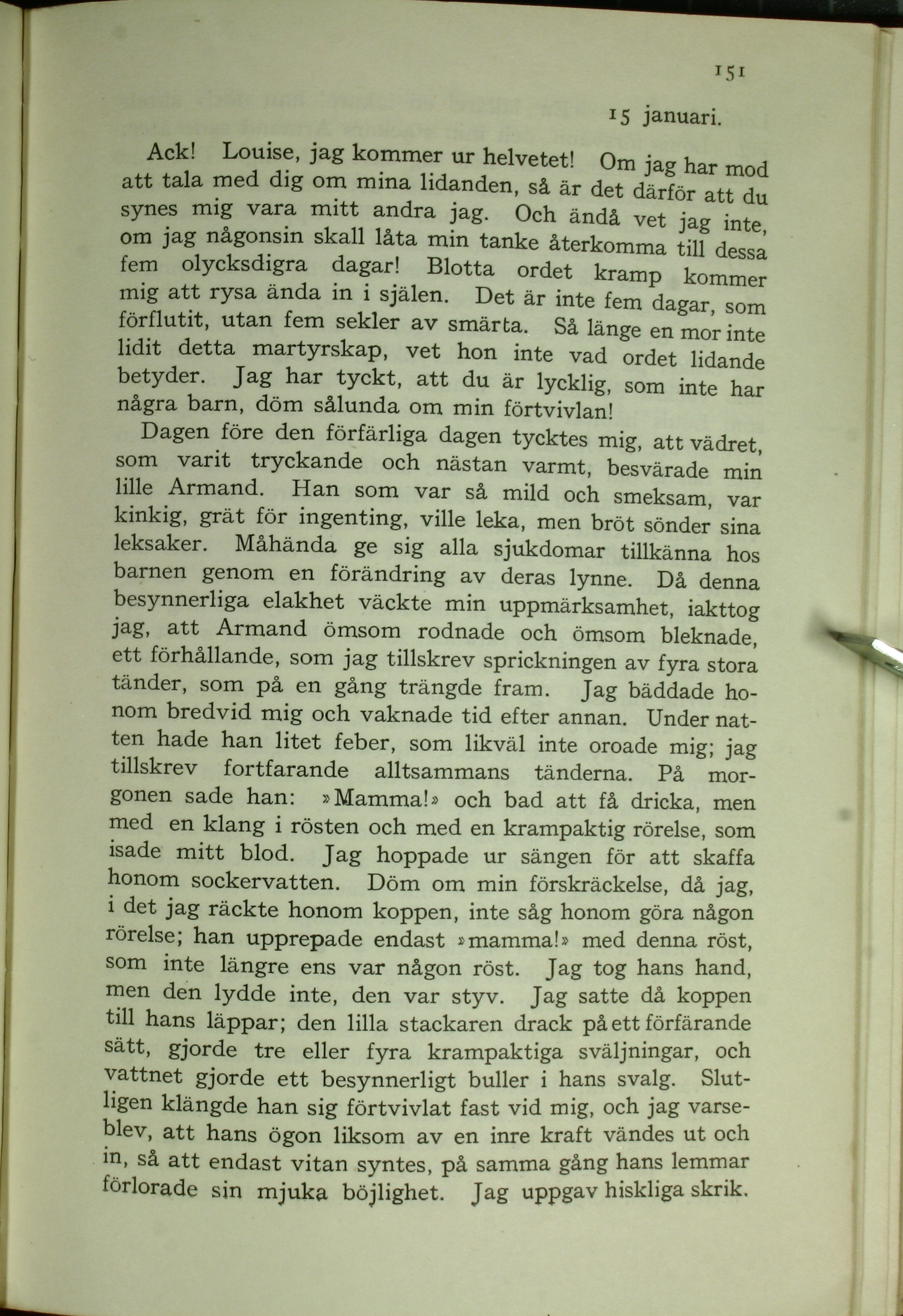 151

15 januari.

Ack! Louise, jag kommer ur helvetet! Om jag har mod att tala med dig om mina lidanden, så är det därför att du synes mig vara mitt andra jag. Och ändå vet jag inte, om jag någonsin skall låta min tanke återkomma till dessa fem olycksdigra dagar! Blotta ordet kramp kommer mig att rysa ända in i själen. Det är inte fem dagar, som förflutit, utan fem sekler av smärta. Så länge en mor inte lidit detta martyrskap, vet hon inte vad ordet lidande betyder. Jag har tyckt, att du är lycklig, som inte har några barn, döm sålunda om min förtvivlan!

Dagen före den förfärliga dagen tycktes mig, att vädret, som varit tryckande och nästan varmt, besvärade min lille Armand. Han som var så mild och smeksam, var kinkig, grät för ingenting, ville leka, men bröt sönder sina leksaker. Måhända ge sig alla sjukdomar tillkänna hos barnen genom en förändring av deras lynne. Då denna besynnerliga elakhet väckte min uppmärksamhet, iakttog jag, att Armand ömsom rodnade och ömsom bleknade, ett förhållande, som jag tillskrev sprickningen av fyra stora tänder, som på en gång trängde fram. Jag bäddade honom bredvid mig och vaknade tid efter annan. Under natten hade han litet feber, som likväl inte oroade mig; jag tillskrev fortfarande alltsammans tänderna. På morgonen sade han: »Mamma!» och bad att få dricka, men med en klang i rösten och med en krampaktig rörelse, som isade mitt blod. Jag hoppade ur sängen för att skaffa honom sockervatten. Döm om min förskräckelse, då jag, i det jag räckte honom koppen, inte såg honom göra någon rörelse; han upprepade endast »mamma!» med denna röst, som inte längre ens var någon röst. Jag tog hans hand, men den lydde inte, den var styv. Jag satte då koppen till hans läppar; den lilla stackaren drack på ett förfärande sätt, gjorde tre eller fyra krampaktiga sväljningar, och vattnet gjorde ett besynnerligt buller i hans svalg. Slutligen klängde han sig förtvivlat fast vid mig, och jag varseblev, att hans ögon liksom av en inre kraft vändes ut och in, så att endast vitan syntes, på samma gång hans lemmar förlorade sin mjuka böjlighet. Jag uppgav hiskliga skrik.